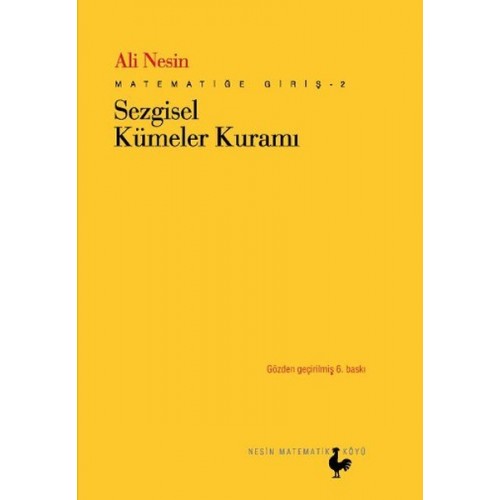 Ali Nesin

MATEMATİĞE GİRİŞ - 2

Sezgisel Kümeler Kuramı

Gözden geçirilmiş 6. baskı

NESİN MATEMATİK KÖYÜ